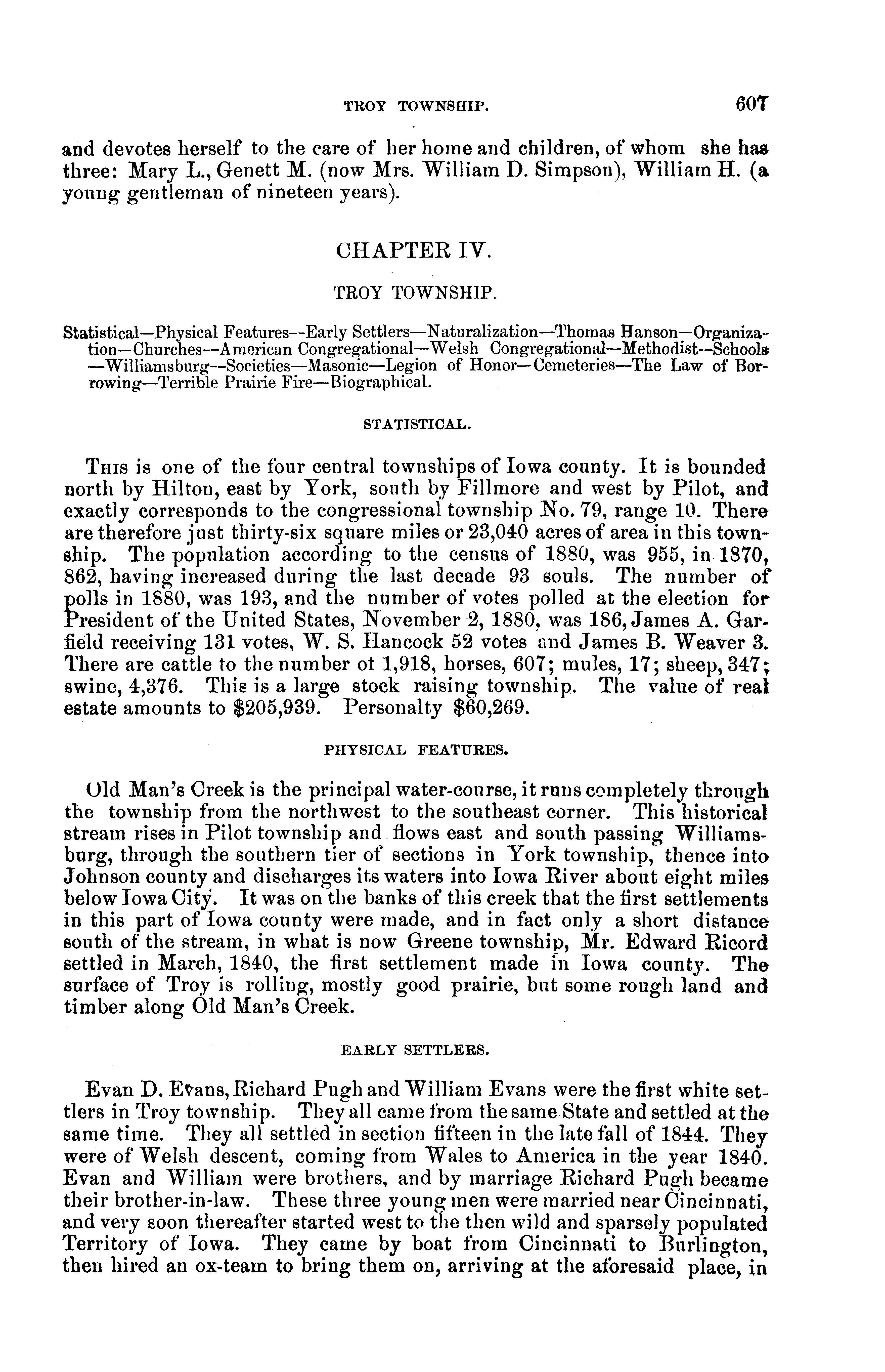 TROY TOWNSHIP. 607

and devotes herself to the care of her home and children, of whom she has three: Mary L., Genett M. (now Mrs. William D. Simpson), William H. (a young gentleman of nineteen years).

CHAPTER IV.

TROY TOWNSHIP.

Statistical—Physical Features--Early Settlers—Naturalization—Thomas Hanson—Organization—Churches—American Congregational—Welsh Congregational—Methodist--Schools—Williamsburg--Societies—Masonic—Legion of Honor—Cemeteries—The Law of Borrowing—Terrible Prairie Fire—Biographical.

STATISTICAL.

This is one of the four central townships of Iowa county. It is bounded north by Hilton, east by York, south by Fillmore and west by Pilot, and exactly corresponds to the congressional township No. 79, range 10. There are therefore just thirty-six square miles or 23,040 acres of area in this township. The population according to the census of 1880, was 955, in 1870, 862, having increased during the last decade 93 souls. The number of polls in 1880, was 193, and the number of votes polled at the election for President of the United States, November 2, 1880, was 186, James A. Garfield receiving 131 votes, W. S. Hancock 52 votes and James B. Weaver 3. There are cattle to the number ot 1,918, horses, 607; mules, 17; sheep, 347; swine, 4,376. This is a large stock raising township. The value of real estate amounts to $205,939. Personalty $60,269.

PHYSICAL FEATURES.

Old Man's Creek is the principal water-course, it runs completely through the township from the northwest to the southeast corner. This historical stream rises in Pilot township and flows east and south passing Williamsburg, through the southern tier of sections in York township, thence into Johnson county and discharges its waters into Iowa River about eight miles below Iowa City. It was on the banks of this creek that the first settlements in this part of Iowa county were made, and in fact only a short distance south of the stream, in what is now Greene township, Mr. Edward Ricord settled in March, 1840, the first settlement made in Iowa county. The surface of Troy is rolling, mostly good prairie, but some rough land and timber along Old Man's Creek.

EARLY SETTLERS.

Evan D. Evans, Richard Pugh and William Evans were the first white settlers in Troy township. They all came from the same State and settled at the same time. They all settled in section fifteen in the late fall of 1844. They were of Welsh descent, coming from Wales to America in the year 1840. Evan and William were brothers, and by marriage Richard Pugh became their brother-in-law. These three young men were married near Cincinnati, and very soon thereafter started west to the then wild and sparsely populated Territory of Iowa. They came by boat from Cincinnati to Burlington, then hired an ox-team to bring them on, arriving at the aforesaid place, in